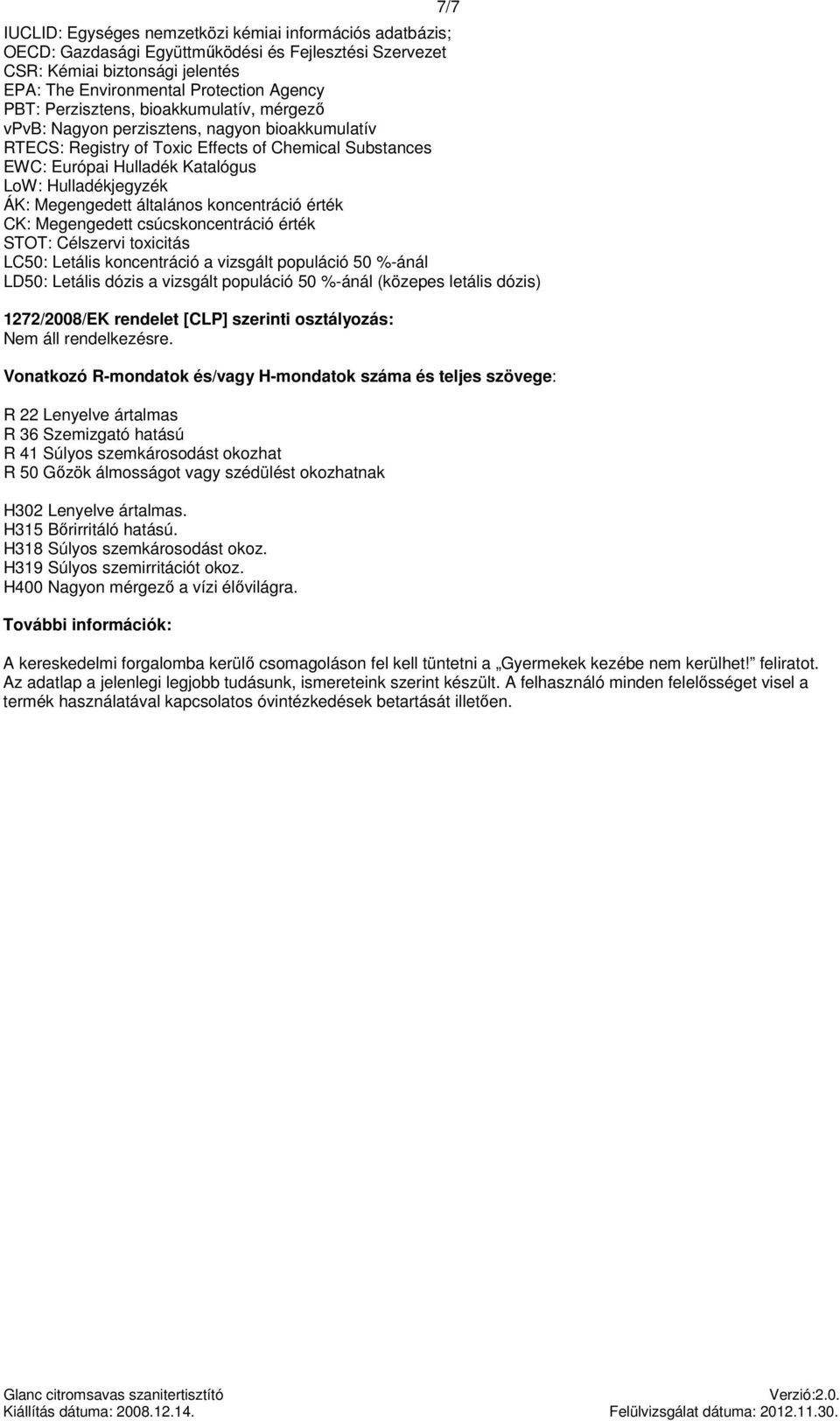 7/7

IUCLID: Egységes nemzetközi kémiai információs adatbázis;
OECD: Gazdasági Együttműködési és Fejlesztési Szervezet
CSR: Kémiai biztonsági jelentés
EPA: The Environmental Protection Agency
PBT: Perzisztens, bioakkumulatív, mérgező
vPvB: Nagyon perzisztens, nagyon bioakkumulatív
RTECS: Registry of Toxic Effects of Chemical Substances
EWC: Európai Hulladék Katalógus
LoW: Hulladékjegyzék
ÁK: Megengedett általános koncentráció érték
CK: Megengedett csúcskoncentráció érték
STOT: Célszervi toxicitás
LC50: Letális koncentráció a vizsgált populáció 50 %-ánál
LD50: Letális dózis a vizsgált populáció 50 %-ánál (közepes letális dózis)

1272/2008/EK rendelet [CLP] szerinti osztályozás:
Nem áll rendelkezésre.

Vonatkozó R-mondatok és/vagy H-mondatok száma és teljes szövege:

R 22 Lenyelve ártalmas
R 36 Szemizgató hatású
R 41 Súlyos szemkárosodást okozhat
R 50 Gőzök álmosságot vagy szédülést okozhatnak

H302 Lenyelve ártalmas.
H315 Bőrirritáló hatású.
H318 Súlyos szemkárosodást okoz.
H319 Súlyos szemirritációt okoz.
H400 Nagyon mérgező a vízi élővilágra.

További információk:

A kereskedelmi forgalomba kerülő csomagoláson fel kell tüntetni a „Gyermekek kezébe nem kerülhet!" feliratot.
Az adatlap a jelenlegi legjobb tudásunk, ismereteink szerint készült. A felhasználó minden felelősséget visel a termék használatával kapcsolatos óvintézkedések betartását illetően.

Glanc citromsavas szanitertisztító
Kiállítás dátuma: 2008.12.14.
Verzió:2.0.
Felülvizsgálat dátuma: 2012.11.30.